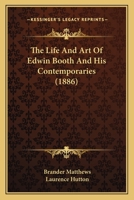 KESSINGER'S LEGACY REPRINTS

The Life And Art Of Edwin Booth And His Contemporaries (1886)

Brander Matthews
Laurence Hutton